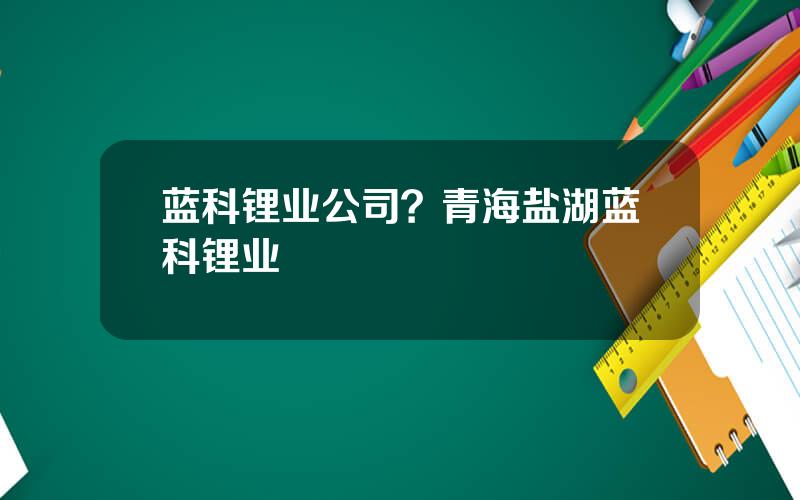 蓝科锂业公司？青海盐湖蓝科锂业